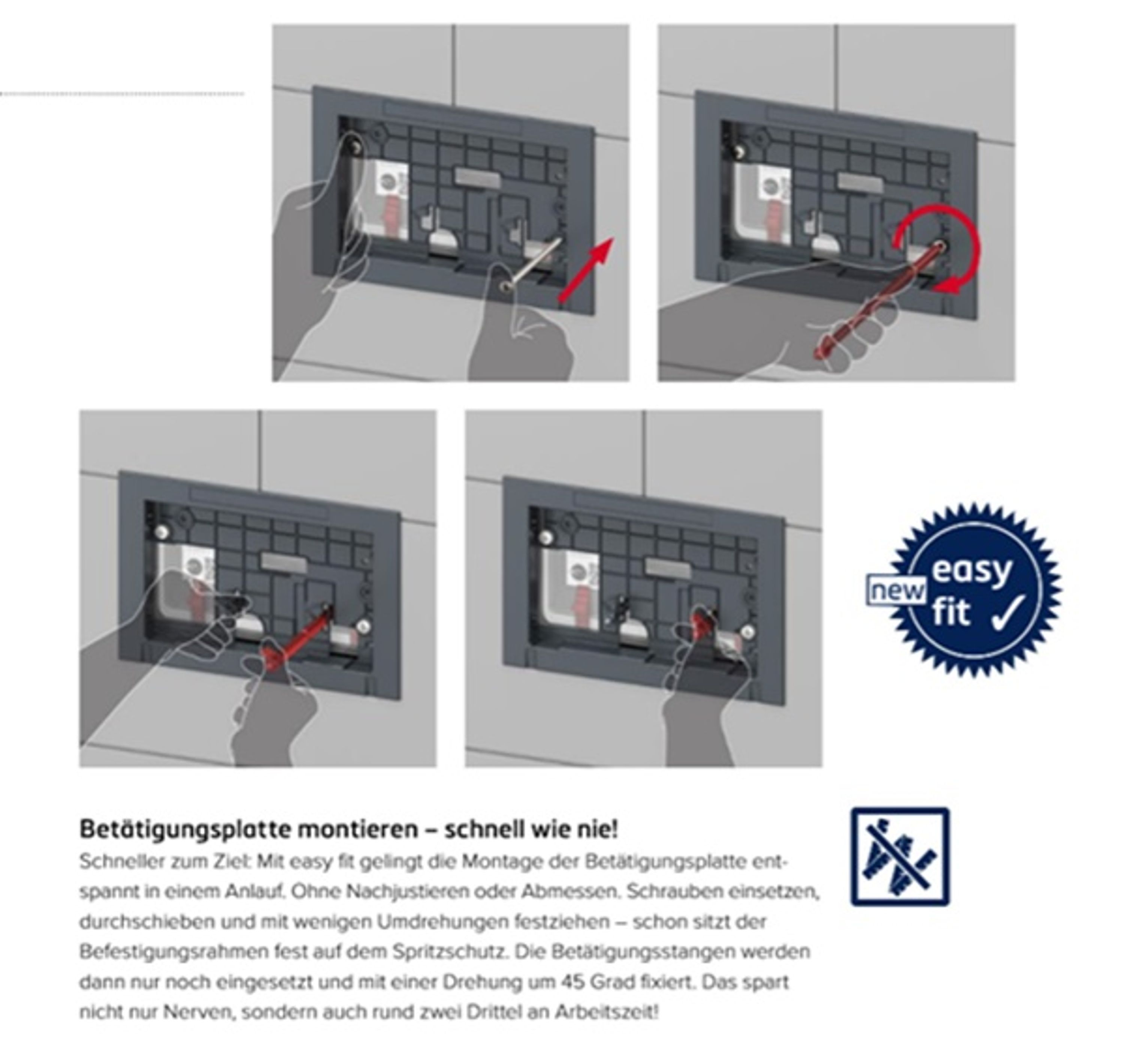 new easy fit ✓

Betätigungsplatte montieren – schnell wie nie!

Schneller zum Ziel: Mit easy fit gelingt die Montage der Betätigungsplatte entspannt in einem Anlauf. Ohne Nachjustieren oder Abmessen. Schrauben einsetzen, durchschieben und mit wenigen Umdrehungen festziehen – schon sitzt der Befestigungsrahmen fest auf dem Spritzschutz. Die Betätigungsstangen werden dann nur noch eingesetzt und mit einer Drehung um 45 Grad fixiert. Das spart nicht nur Nerven, sondern auch rund zwei Drittel an Arbeitszeit!